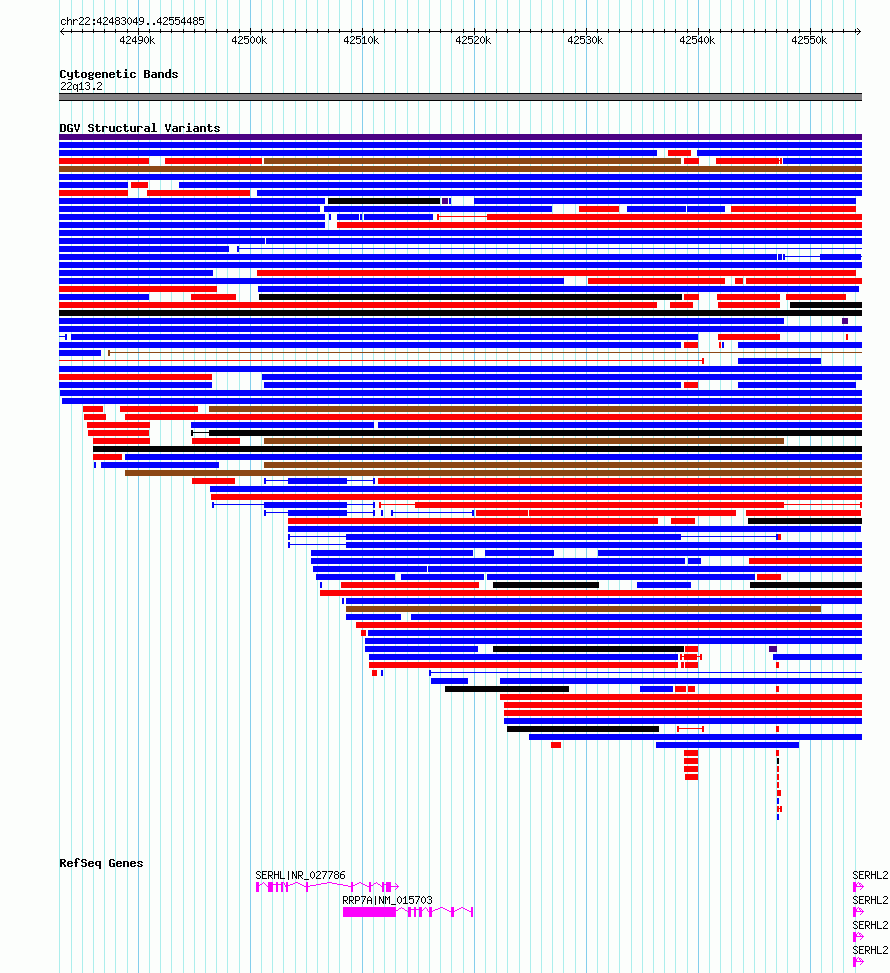 chr22:42483049..42554485

42490k 42500k 42510k 42520k 42530k 42540k 42550k

Cytogenetic Bands
22q13.2

DGV Structural Variants

RefSeq Genes

SERHL|NR_027786

RRP7A|NM_015703

SERHL2

SERHL2

SERHL2

SERHL2